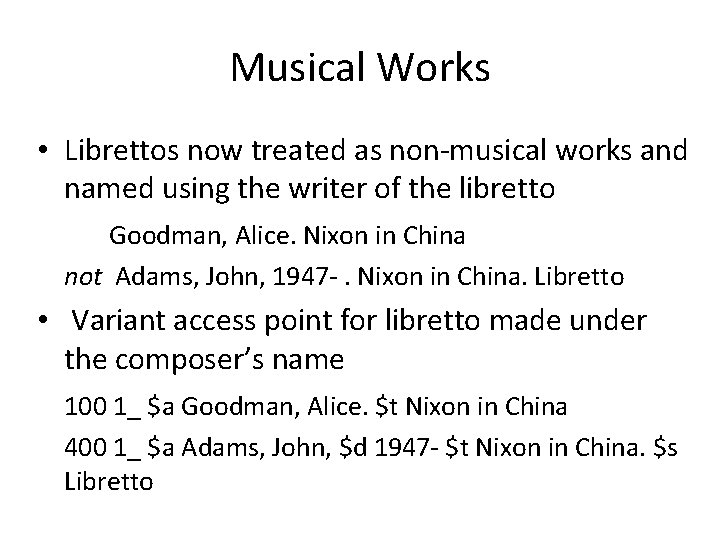 Musical Works

• Librettos now treated as non-musical works and named using the writer of the libretto

Goodman, Alice. Nixon in China

not Adams, John, 1947- . Nixon in China. Libretto

• Variant access point for libretto made under the composer's name

100 1_ $a Goodman, Alice. $t Nixon in China

400 1_ $a Adams, John, $d 1947- $t Nixon in China. $s Libretto